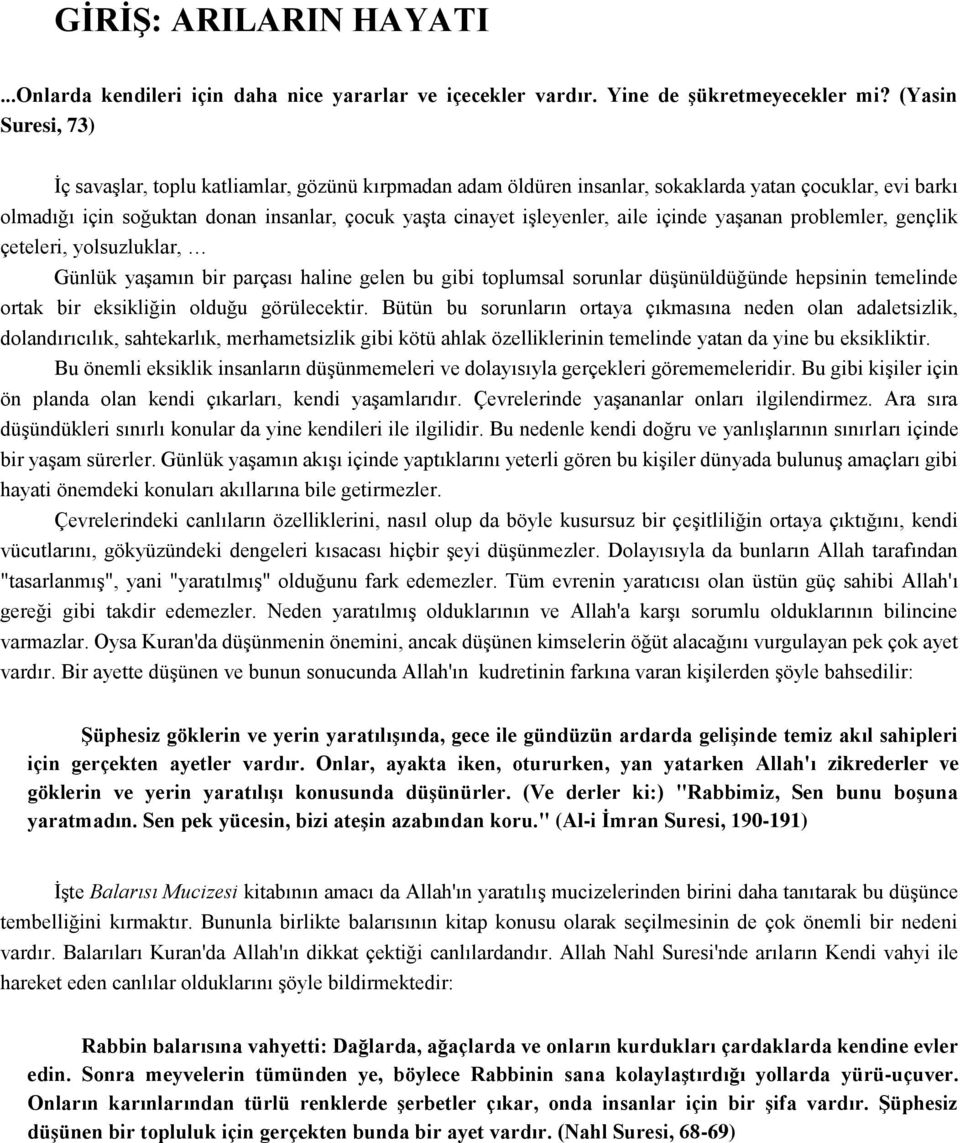 GİRİŞ: ARILARIN HAYATI

...Onlarda kendileri için daha nice yararlar ve içecekler vardır. Yine de şükretmeyecekler mi? (Yasin Suresi, 73)

İç savaşlar, toplu katliamlar, gözünü kırpmadan adam öldüren insanlar, sokaklarda yatan çocuklar, evi barkı olmadığı için soğuktan donan insanlar, çocuk yaşta cinayet işleyenler, aile içinde yaşanan problemler, gençlik çeteleri, yolsuzluklar, …

Günlük yaşamın bir parçası haline gelen bu gibi toplumsal sorunlar düşünüldüğünde hepsinin temelinde ortak bir eksikliğin olduğu görülecektir. Bütün bu sorunların ortaya çıkmasına neden olan adaletsizlik, dolandırıcılık, sahtekarlık, merhametsizlik gibi kötü ahlak özelliklerinin temelinde yatan da yine bu eksikliktir.

Bu önemli eksiklik insanların düşünmemeleri ve dolayısıyla gerçekleri görememeleridir. Bu gibi kişiler için ön planda olan kendi çıkarları, kendi yaşamlarıdır. Çevrelerinde yaşananlar onları ilgilendirmez. Ara sıra düşündükleri sınırlı konular da yine kendileri ile ilgilidir. Bu nedenle kendi doğru ve yanlışlarının sınırları içinde bir yaşam sürerler. Günlük yaşamın akışı içinde yaptıklarını yeterli gören bu kişiler dünyada bulunuş amaçları gibi hayati önemdeki konuları akıllarına bile getirmezler.

Çevrelerindeki canlıların özelliklerini, nasıl olup da böyle kusursuz bir çeşitliliğin ortaya çıktığını, kendi vücutlarını, gökyüzündeki dengeleri kısacası hiçbir şeyi düşünmezler. Dolayısıyla da bunların Allah tarafından "tasarlanmış", yani "yaratılmış" olduğunu fark edemezler. Tüm evrenin yaratıcısı olan üstün güç sahibi Allah'ı gereği gibi takdir edemezler. Neden yaratılmış olduklarının ve Allah'a karşı sorumlu olduklarının bilincine varmazlar. Oysa Kuran'da düşünmenin önemini, ancak düşünen kimselerin öğüt alacağını vurgulayan pek çok ayet vardır. Bir ayette düşünen ve bunun sonucunda Allah'ın kudretinin farkına varan kişilerden şöyle bahsedilir:

Şüphesiz göklerin ve yerin yaratılışında, gece ile gündüzün ardarda gelişinde temiz akıl sahipleri için gerçekten ayetler vardır. Onlar, ayakta iken, otururken, yan yatarken Allah'ı zikrederler ve göklerin ve yerin yaratılışı konusunda düşünürler. (Ve derler ki:) "Rabbimiz, Sen bunu boşuna yaratmadın. Sen pek yücesin, bizi ateşin azabından koru." (Al-i İmran Suresi, 190-191)

İşte Balarısı Mucizesi kitabının amacı da Allah'ın yaratılış mucizelerinden birini daha tanıtarak bu düşünce tembelliğini kırmaktır. Bununla birlikte balarısının kitap konusu olarak seçilmesinin de çok önemli bir nedeni vardır. Balarıları Kuran'da Allah'ın dikkat çektiği canlılardandır. Allah Nahl Suresi'nde arıların Kendi vahyi ile hareket eden canlılar olduklarını şöyle bildirmektedir:

Rabbin balarısına vahyetti: Dağlarda, ağaçlarda ve onların kurdukları çardaklarda kendine evler edin. Sonra meyvelerin tümünden ye, böylece Rabbinin sana kolaylaştırdığı yollarda yürü-uçuver. Onların karınlarından türlü renklerde şerbetler çıkar, onda insanlar için bir şifa vardır. Şüphesiz düşünen bir topluluk için gerçekten bunda bir ayet vardır. (Nahl Suresi, 68-69)